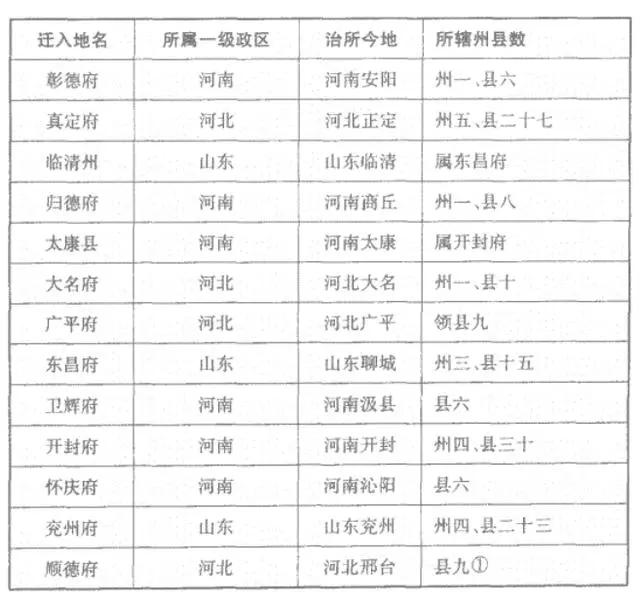 | 迁入地名 | 所属一级政区 | 治所今地 | 所辖州县数 |
|---|---|---|---|
| 彰德府 | 河南 | 河南安阳 | 州一、县六 |
| 真定府 | 河北 | 河北正定 | 州五、县二十七 |
| 临清州 | 山东 | 山东临清 | 属东昌府 |
| 归德府 | 河南 | 河南商丘 | 州一、县八 |
| 太康县 | 河南 | 河南太康 | 属开封府 |
| 大名府 | 河北 | 河北大名 | 州一、县十 |
| 广平府 | 河北 | 河北广平 | 领县九 |
| 东昌府 | 山东 | 山东聊城 | 州三、县十五 |
| 卫辉府 | 河南 | 河南汲县 | 县六 |
| 开封府 | 河南 | 河南开封 | 州四、县三十 |
| 怀庆府 | 河南 | 河南沁阳 | 县六 |
| 兖州府 | 山东 | 山东兖州 | 州四、县二十三 |
| 顺德府 | 河北 | 河北邢台 | 县九① |